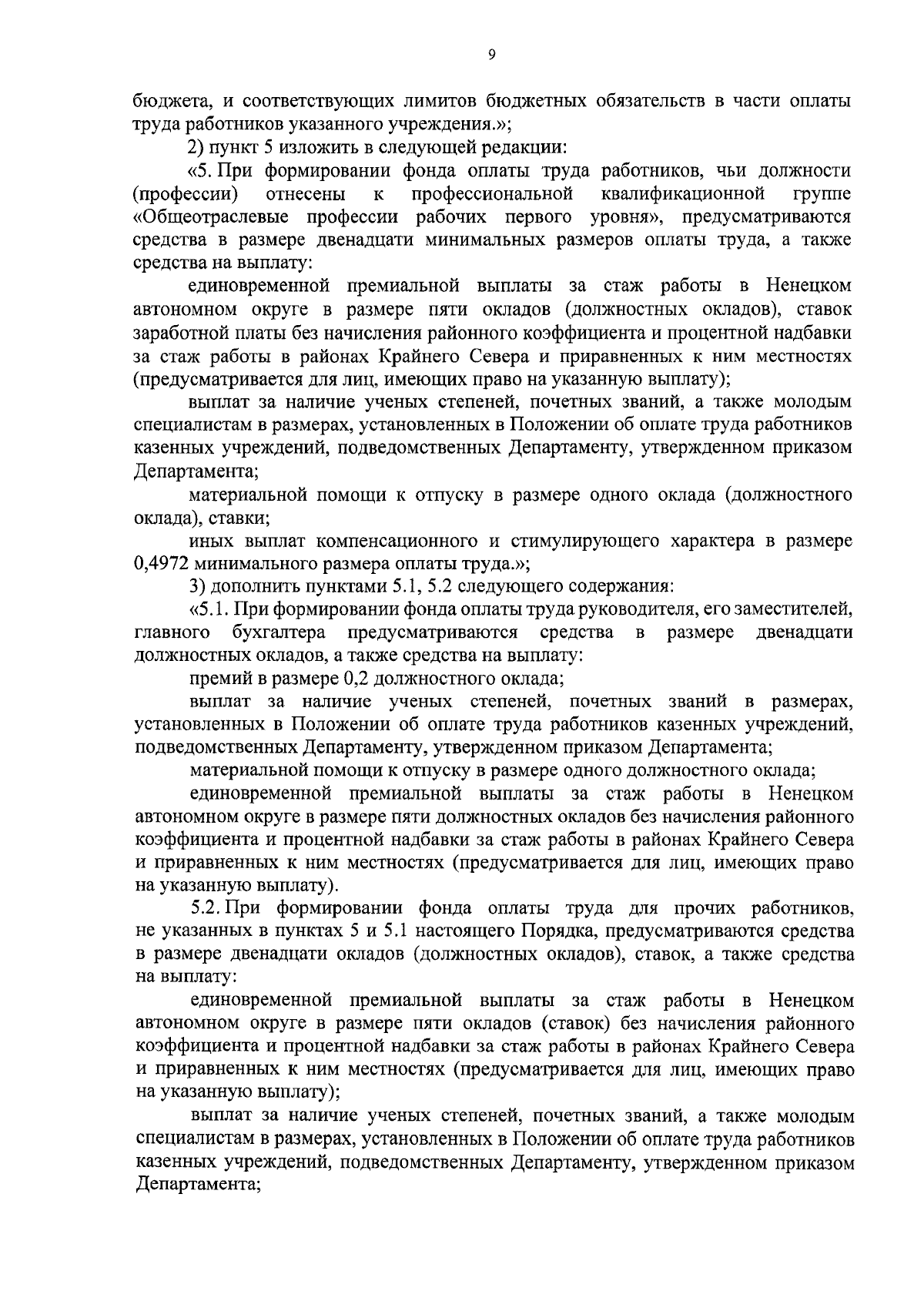 9

бюджета, и соответствующих лимитов бюджетных обязательств в части оплаты труда работников указанного учреждения.»;

2) пункт 5 изложить в следующей редакции:

«5. При формировании фонда оплаты труда работников, чьи должности (профессии) отнесены к профессиональной квалификационной группе «Общеотраслевые профессии рабочих первого уровня», предусматриваются средства в размере двенадцати минимальных размеров оплаты труда, а также средства на выплату:

единовременной премиальной выплаты за стаж работы в Ненецком автономном округе в размере пяти окладов (должностных окладов), ставок заработной платы без начисления районного коэффициента и процентной надбавки за стаж работы в районах Крайнего Севера и приравненных к ним местностях (предусматривается для лиц, имеющих право на указанную выплату);

выплат за наличие ученых степеней, почетных званий, а также молодым специалистам в размерах, установленных в Положении об оплате труда работников казенных учреждений, подведомственных Департаменту, утвержденном приказом Департамента;

материальной помощи к отпуску в размере одного оклада (должностного оклада), ставки;

иных выплат компенсационного и стимулирующего характера в размере 0,4972 минимального размера оплаты труда.»;

3) дополнить пунктами 5.1, 5.2 следующего содержания:

«5.1. При формировании фонда оплаты труда руководителя, его заместителей, главного бухгалтера предусматриваются средства в размере двенадцати должностных окладов, а также средства на выплату:

премий в размере 0,2 должностного оклада;

выплат за наличие ученых степеней, почетных званий в размерах, установленных в Положении об оплате труда работников казенных учреждений, подведомственных Департаменту, утвержденном приказом Департамента;

материальной помощи к отпуску в размере одного должностного оклада;

единовременной премиальной выплаты за стаж работы в Ненецком автономном округе в размере пяти должностных окладов без начисления районного коэффициента и процентной надбавки за стаж работы в районах Крайнего Севера и приравненных к ним местностях (предусматривается для лиц, имеющих право на указанную выплату).

5.2. При формировании фонда оплаты труда для прочих работников, не указанных в пунктах 5 и 5.1 настоящего Порядка, предусматриваются средства в размере двенадцати окладов (должностных окладов), ставок, а также средства на выплату:

единовременной премиальной выплаты за стаж работы в Ненецком автономном округе в размере пяти окладов (ставок) без начисления районного коэффициента и процентной надбавки за стаж работы в районах Крайнего Севера и приравненных к ним местностях (предусматривается для лиц, имеющих право на указанную выплату);

выплат за наличие ученых степеней, почетных званий, а также молодым специалистам в размерах, установленных в Положении об оплате труда работников казенных учреждений, подведомственных Департаменту, утвержденном приказом Департамента;